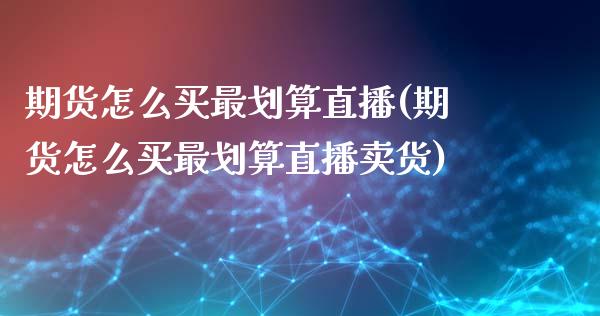 期货怎么买最划算直播(期货怎么买最划算直播卖货)